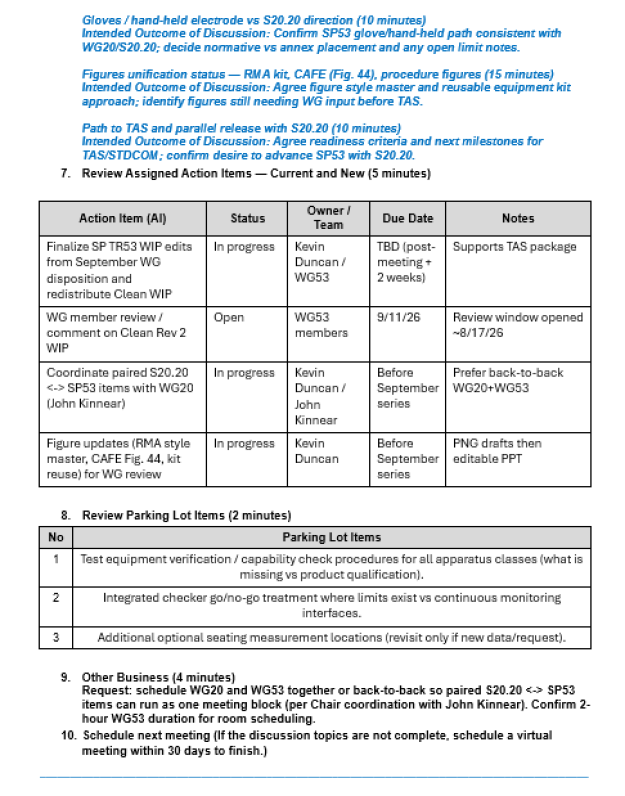 Gloves / hand-held electrode vs S20.20 direction (10 minutes)
Intended Outcome of Discussion: Confirm SP53 glove/hand-held path consistent with WG20/S20.20; decide normative vs annex placement and any open limit notes.

Figures unification status — RMA kit, CAFE (Fig. 44), procedure figures (15 minutes)
Intended Outcome of Discussion: Agree figure style master and reusable equipment kit approach; identify figures still needing WG input before TAS.

Path to TAS and parallel release with S20.20 (10 minutes)
Intended Outcome of Discussion: Agree readiness criteria and next milestones for TAS/STDCOM; confirm desire to advance SP53 with S20.20.

7. Review Assigned Action Items — Current and New (5 minutes)

| Action Item (AI) | Status | Owner / Team | Due Date | Notes |
|---|---|---|---|---|
| Finalize SP TR53 WIP edits from September WG disposition and redistribute Clean WIP | In progress | Kevin Duncan / WG53 | TBD (post-meeting + 2 weeks) | Supports TAS package |
| WG member review / comment on Clean Rev 2 WIP | Open | WG53 members | 9/11/26 | Review window opened ~8/17/26 |
| Coordinate paired S20.20 <-> SP53 items with WG20 (John Kinnear) | In progress | Kevin Duncan / John Kinnear | Before September series | Prefer back-to-back WG20+WG53 |
| Figure updates (RMA style master, CAFE Fig. 44, kit reuse) for WG review | In progress | Kevin Duncan | Before September series | PNG drafts then editable PPT |

8. Review Parking Lot Items (2 minutes)

| No | Parking Lot Items |
|---|---|
| 1 | Test equipment verification / capability check procedures for all apparatus classes (what is missing vs product qualification). |
| 2 | Integrated checker go/no-go treatment where limits exist vs continuous monitoring interfaces. |
| 3 | Additional optional seating measurement locations (revisit only if new data/request). |

9. Other Business (4 minutes)
Request: schedule WG20 and WG53 together or back-to-back so paired S20.20 <-> SP53 items can run as one meeting block (per Chair coordination with John Kinnear). Confirm 2-hour WG53 duration for room scheduling.

10. Schedule next meeting (If the discussion topics are not complete, schedule a virtual meeting within 30 days to finish.)